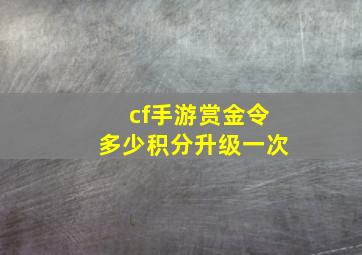 cf手游赏金令
多少积分升级一次